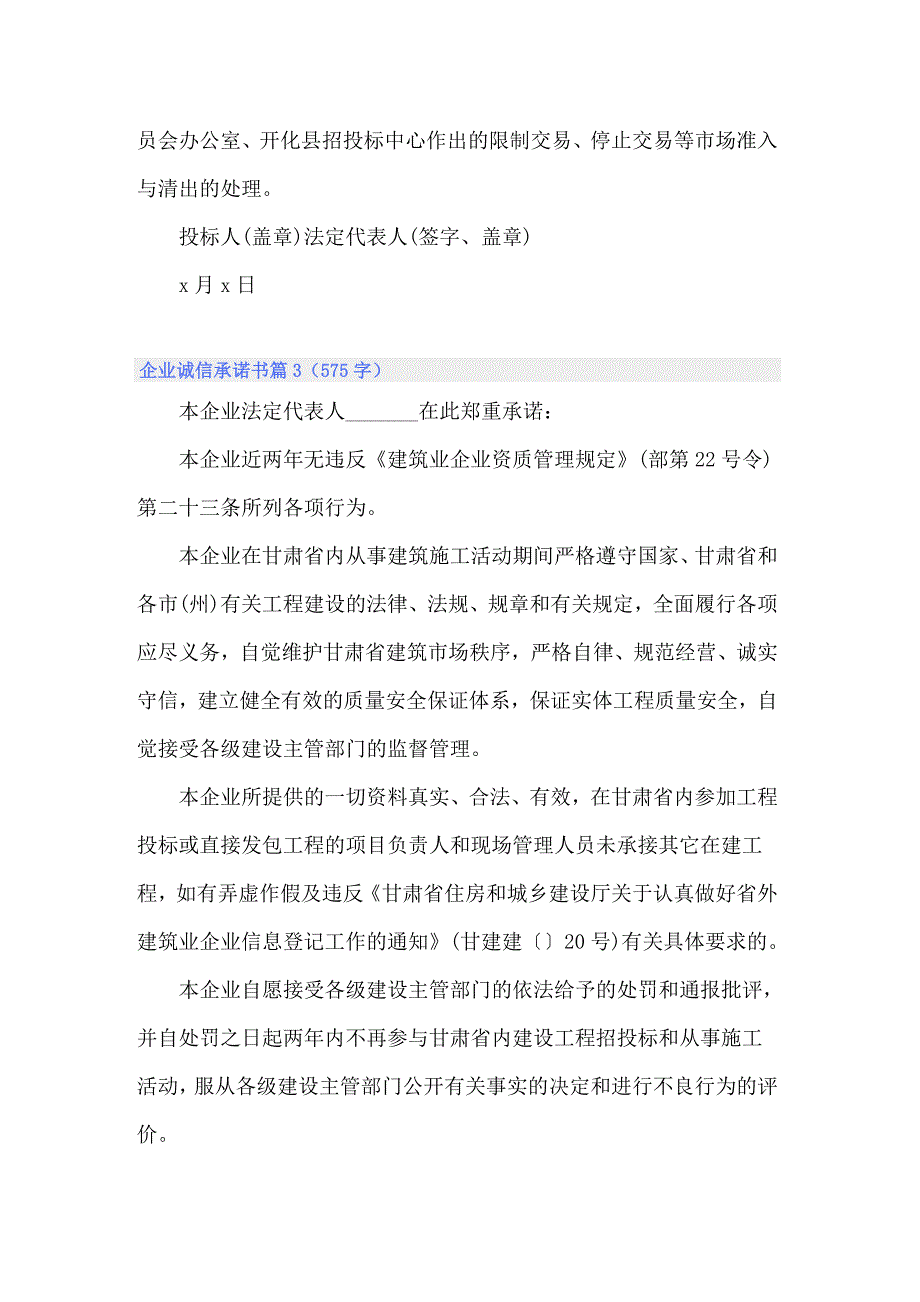 员会办公室、开化县招投标中心作出的限制交易、停止交易等市场准入与清出的处理。

投标人(盖章)法定代表人(签字、盖章)

x 月 x 日

企业诚信承诺书篇 3（575 字）

本企业法定代表人_______在此郑重承诺：

本企业近两年无违反《建筑业企业资质管理规定》(部第 22 号令)第二十三条所列各项行为。

本企业在甘肃省内从事建筑施工活动期间严格遵守国家、甘肃省和各市(州)有关工程建设的法律、法规、规章和有关规定，全面履行各项应尽义务，自觉维护甘肃省建筑市场秩序，严格自律、规范经营、诚实守信，建立健全有效的质量安全保证体系，保证实体工程质量安全，自觉接受各级建设主管部门的监督管理。

本企业所提供的一切资料真实、合法、有效，在甘肃省内参加工程投标或直接发包工程的项目负责人和现场管理人员未承接其它在建工程，如有弄虚作假及违反《甘肃省住房和城乡建设厅关于认真做好省外建筑业企业信息登记工作的通知》(甘建建〔〕20 号)有关具体要求的。

本企业自愿接受各级建设主管部门的依法给予的处罚和通报批评，并自处罚之日起两年内不再参与甘肃省内建设工程招投标和从事施工活动，服从各级建设主管部门公开有关事实的决定和进行不良行为的评价。